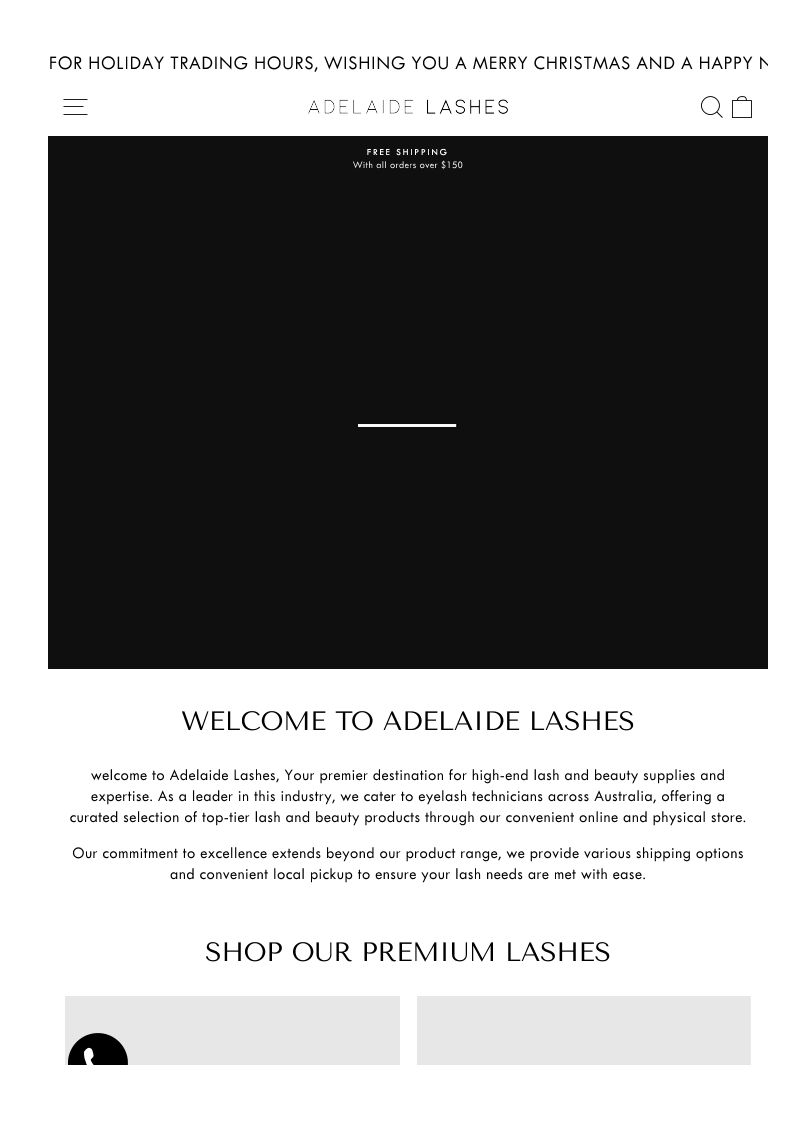 FOR HOLIDAY TRADING HOURS, WISHING YOU A MERRY CHRISTMAS AND A HAPPY N

ADELAIDE LASHES

FREE SHIPPING
With all orders over $150

WELCOME TO ADELAIDE LASHES

welcome to Adelaide Lashes, Your premier destination for high-end lash and beauty supplies and expertise. As a leader in this industry, we cater to eyelash technicians across Australia, offering a curated selection of top-tier lash and beauty products through our convenient online and physical store.

Our commitment to excellence extends beyond our product range, we provide various shipping options and convenient local pickup to ensure your lash needs are met with ease.

SHOP OUR PREMIUM LASHES